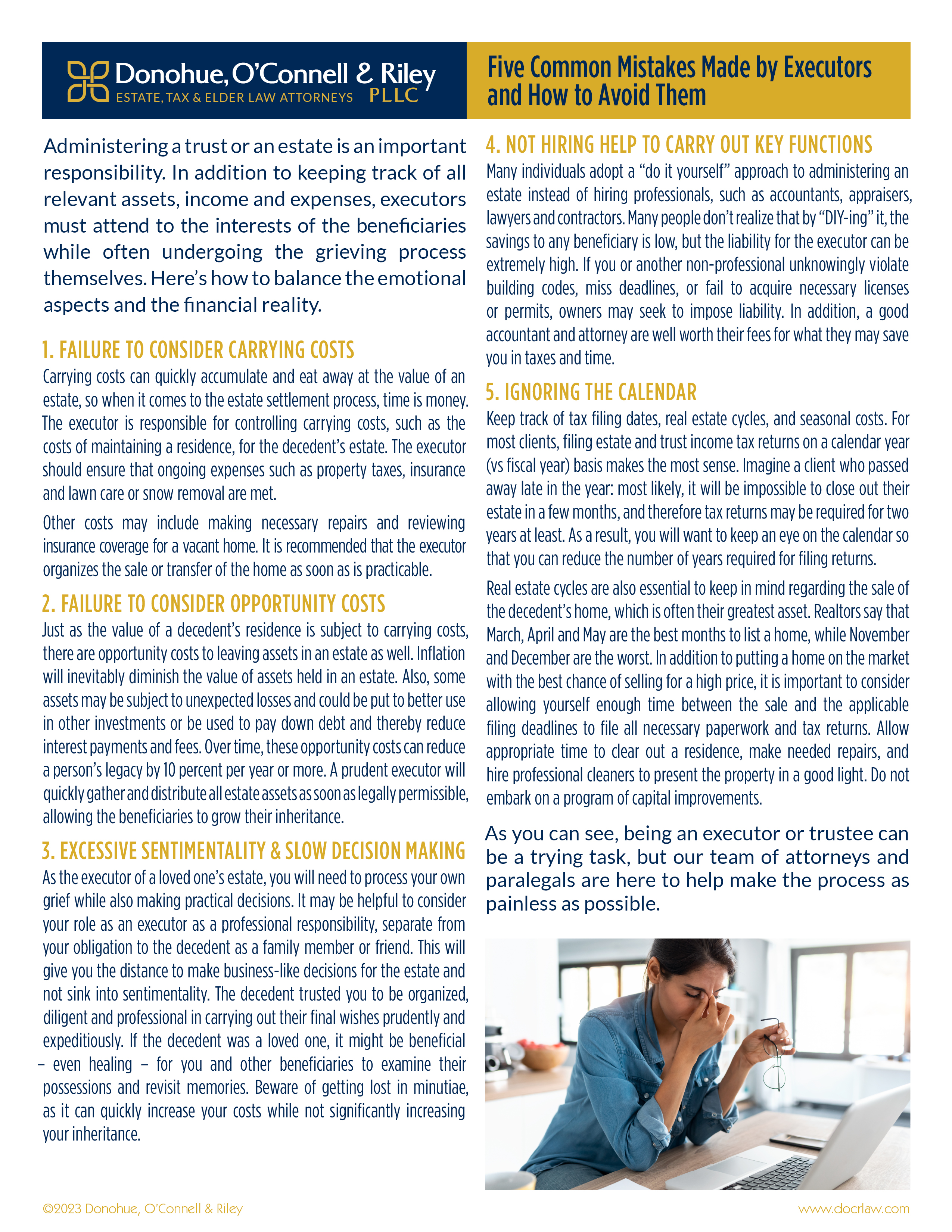 Donohue, O'Connell & Riley
ESTATE, TAX & ELDER LAW ATTORNEYS PLLC

Five Common Mistakes Made by Executors and How to Avoid Them

Administering a trust or an estate is an important responsibility. In addition to keeping track of all relevant assets, income and expenses, executors must attend to the interests of the beneficiaries while often undergoing the grieving process themselves. Here's how to balance the emotional aspects and the financial reality.

1. FAILURE TO CONSIDER CARRYING COSTS

Carrying costs can quickly accumulate and eat away at the value of an estate, so when it comes to the estate settlement process, time is money. The executor is responsible for controlling carrying costs, such as the costs of maintaining a residence, for the decedent's estate. The executor should ensure that ongoing expenses such as property taxes, insurance and lawn care or snow removal are met.

Other costs may include making necessary repairs and reviewing insurance coverage for a vacant home. It is recommended that the executor organizes the sale or transfer of the home as soon as is practicable.

2. FAILURE TO CONSIDER OPPORTUNITY COSTS

Just as the value of a decedent's residence is subject to carrying costs, there are opportunity costs to leaving assets in an estate as well. Inflation will inevitably diminish the value of assets held in an estate. Also, some assets may be subject to unexpected losses and could be put to better use in other investments or be used to pay down debt and thereby reduce interest payments and fees. Over time, these opportunity costs can reduce a person's legacy by 10 percent per year or more. A prudent executor will quickly gather and distribute all estate assets as soon as legally permissible, allowing the beneficiaries to grow their inheritance.

3. EXCESSIVE SENTIMENTALITY & SLOW DECISION MAKING

As the executor of a loved one's estate, you will need to process your own grief while also making practical decisions. It may be helpful to consider your role as an executor as a professional responsibility, separate from your obligation to the decedent as a family member or friend. This will give you the distance to make business-like decisions for the estate and not sink into sentimentality. The decedent trusted you to be organized, diligent and professional in carrying out their final wishes prudently and expeditiously. If the decedent was a loved one, it might be beneficial – even healing – for you and other beneficiaries to examine their possessions and revisit memories. Beware of getting lost in minutiae, as it can quickly increase your costs while not significantly increasing your inheritance.

4. NOT HIRING HELP TO CARRY OUT KEY FUNCTIONS

Many individuals adopt a "do it yourself" approach to administering an estate instead of hiring professionals, such as accountants, appraisers, lawyers and contractors. Many people don't realize that by "DIY-ing" it, the savings to any beneficiary is low, but the liability for the executor can be extremely high. If you or another non-professional unknowingly violate building codes, miss deadlines, or fail to acquire necessary licenses or permits, owners may seek to impose liability. In addition, a good accountant and attorney are well worth their fees for what they may save you in taxes and time.

5. IGNORING THE CALENDAR

Keep track of tax filing dates, real estate cycles, and seasonal costs. For most clients, filing estate and trust income tax returns on a calendar year (vs fiscal year) basis makes the most sense. Imagine a client who passed away late in the year: most likely, it will be impossible to close out their estate in a few months, and therefore tax returns may be required for two years at least. As a result, you will want to keep an eye on the calendar so that you can reduce the number of years required for filing returns.

Real estate cycles are also essential to keep in mind regarding the sale of the decedent's home, which is often their greatest asset. Realtors say that March, April and May are the best months to list a home, while November and December are the worst. In addition to putting a home on the market with the best chance of selling for a high price, it is important to consider allowing yourself enough time between the sale and the applicable filing deadlines to file all necessary paperwork and tax returns. Allow appropriate time to clear out a residence, make needed repairs, and hire professional cleaners to present the property in a good light. Do not embark on a program of capital improvements.

As you can see, being an executor or trustee can be a trying task, but our team of attorneys and paralegals are here to help make the process as painless as possible.

©2023 Donohue, O'Connell & Riley

www.docrlaw.com